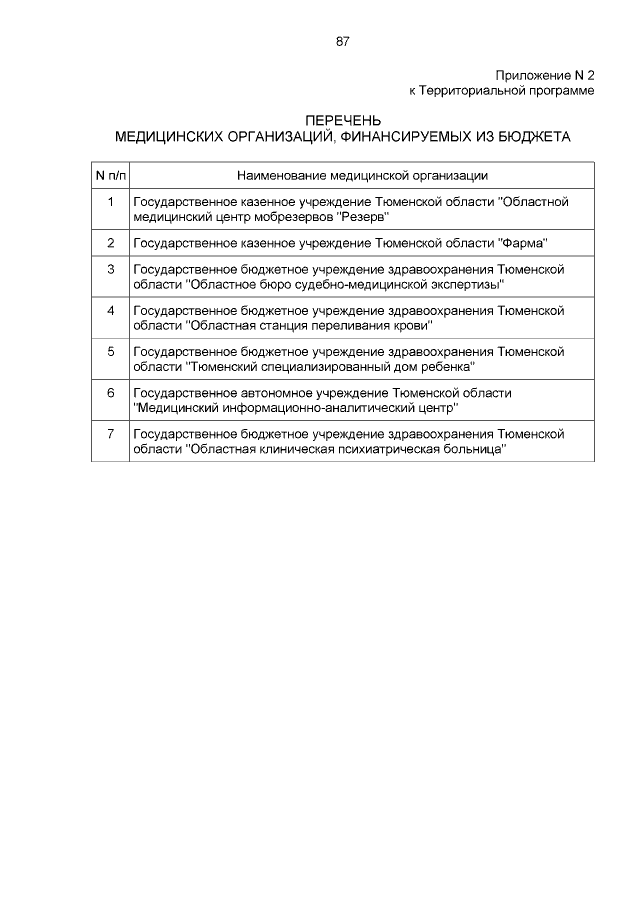 87

Приложение N 2
к Территориальной программе

ПЕРЕЧЕНЬ
МЕДИЦИНСКИХ ОРГАНИЗАЦИЙ, ФИНАНСИРУЕМЫХ ИЗ БЮДЖЕТА

| N п/п | Наименование медицинской организации |
|---|---|
| 1 | Государственное казенное учреждение Тюменской области "Областной медицинский центр мобрезервов "Резерв" |
| 2 | Государственное казенное учреждение Тюменской области "Фарма" |
| 3 | Государственное бюджетное учреждение здравоохранения Тюменской области "Областное бюро судебно-медицинской экспертизы" |
| 4 | Государственное бюджетное учреждение здравоохранения Тюменской области "Областная станция переливания крови" |
| 5 | Государственное бюджетное учреждение здравоохранения Тюменской области "Тюменский специализированный дом ребенка" |
| 6 | Государственное автономное учреждение Тюменской области "Медицинский информационно-аналитический центр" |
| 7 | Государственное бюджетное учреждение здравоохранения Тюменской области "Областная клиническая психиатрическая больница" |